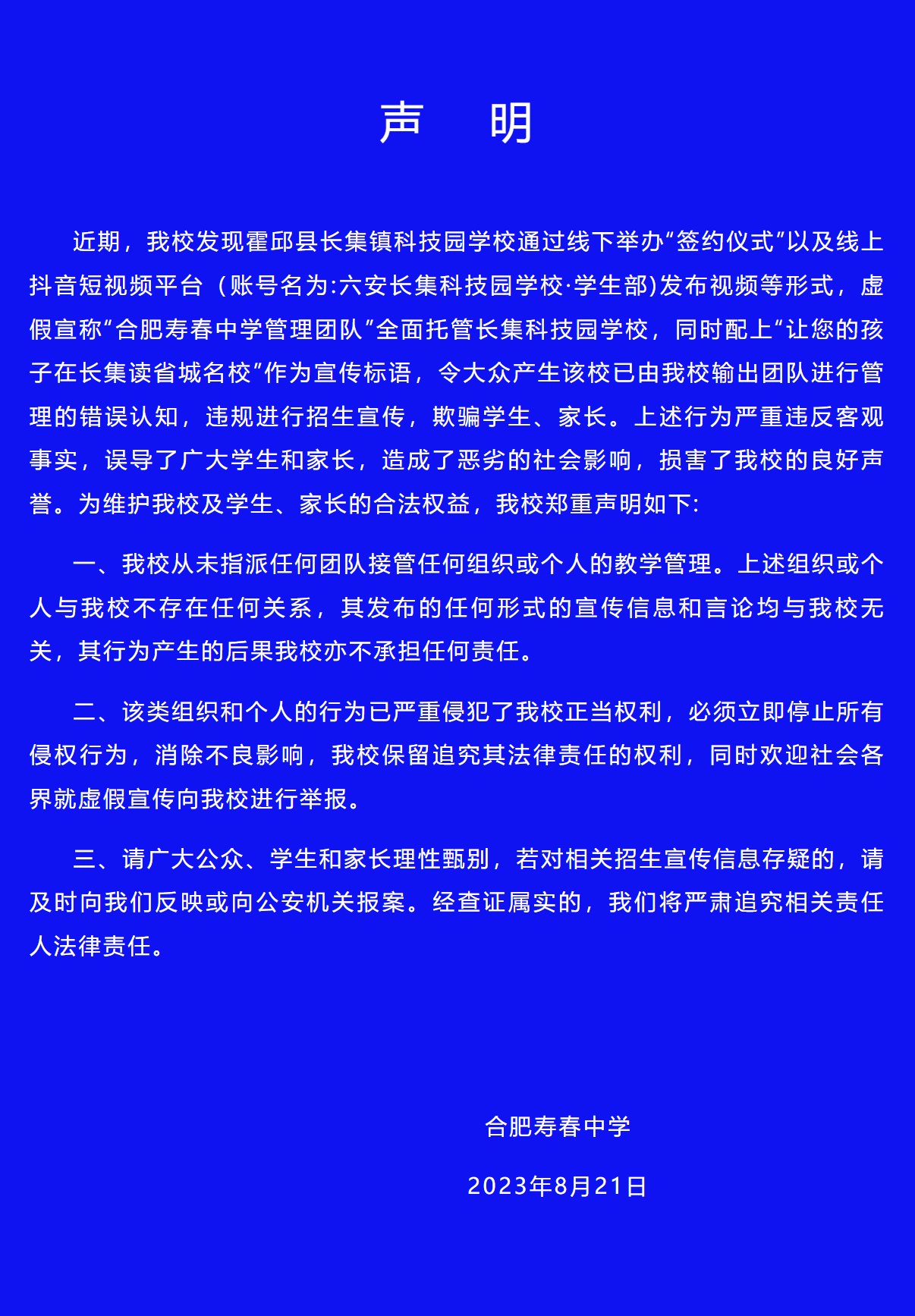 声　明

近期，我校发现霍邱县长集镇科技园学校通过线下举办“签约仪式”以及线上抖音短视频平台（账号名为:六安长集科技园学校·学生部)发布视频等形式，虚假宣称“合肥寿春中学管理团队”全面托管长集科技园学校，同时配上“让您的孩子在长集读省城名校”作为宣传标语，令大众产生该校已由我校输出团队进行管理的错误认知，违规进行招生宣传，欺骗学生、家长。上述行为严重违反客观事实，误导了广大学生和家长，造成了恶劣的社会影响，损害了我校的良好声誉。为维护我校及学生、家长的合法权益，我校郑重声明如下:

一、我校从未指派任何团队接管任何组织或个人的教学管理。上述组织或个人与我校不存在任何关系，其发布的任何形式的宣传信息和言论均与我校无关，其行为产生的后果我校亦不承担任何责任。

二、该类组织和个人的行为已严重侵犯了我校正当权利，必须立即停止所有侵权行为，消除不良影响，我校保留追究其法律责任的权利，同时欢迎社会各界就虚假宣传向我校进行举报。

三、请广大公众、学生和家长理性甄别，若对相关招生宣传信息存疑的，请及时向我们反映或向公安机关报案。经查证属实的，我们将严肃追究相关责任人法律责任。

合肥寿春中学

2023年8月21日